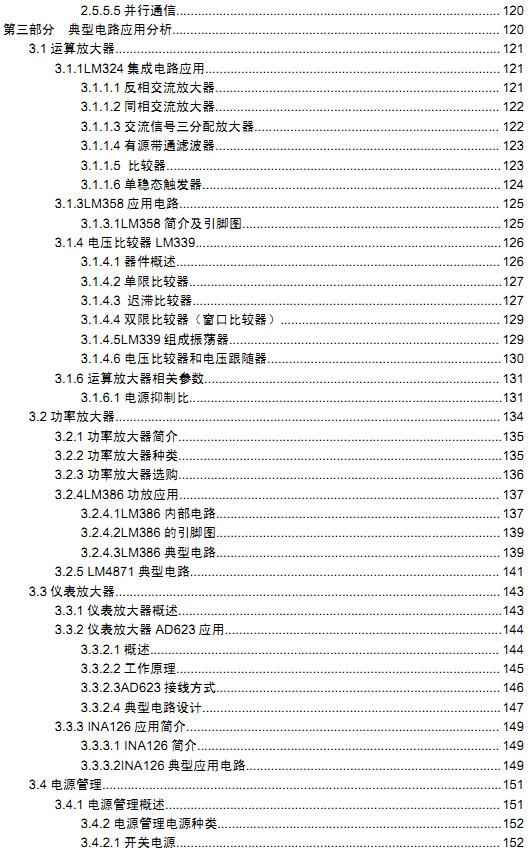 2.5.5.5 并行通信 120
第三部分 典型电路应用分析 120
3.1 运算放大器 121
3.1.1LM324 集成电路应用 121
3.1.1.1 反相交流放大器 121
3.1.1.2 同相交流放大器 122
3.1.1.3 交流信号三分配放大器 122
3.1.1.4 有源带通滤波器 123
3.1.1.5 比较器 123
3.1.1.6 单稳态触发器 124
3.1.3LM358 应用电路 125
3.1.3.1LM358 简介及引脚图 125
3.1.4 电压比较器 LM339 126
3.1.4.1 器件概述 126
3.1.4.2 单限比较器 127
3.1.4.3 迟滞比较器 127
3.1.4.4 双限比较器（窗口比较器） 129
3.1.4.5LM339 组成振荡器 129
3.1.4.6 电压比较器和电压跟随器 130
3.1.6 运算放大器相关参数 131
3.1.6.1 电源抑制比 131
3.2 功率放大器 134
3.2.1 功率放大器简介 135
3.2.2 功率放大器种类 135
3.2.3 功率放大器选购 136
3.2.4LM386 功放应用 137
3.2.4.1LM386 内部电路 137
3.2.4.2LM386 的引脚图 139
3.2.4.3LM386 典型电路 139
3.2.5 LM4871 典型电路 141
3.3 仪表放大器 143
3.3.1 仪表放大器概述 143
3.3.2 仪表放大器 AD623 应用 144
3.3.2.1 概述 144
3.3.2.2 工作原理 145
3.3.2.3AD623 接线方式 146
3.3.2.4 典型电路设计 147
3.3.3 INA126 应用简介 149
3.3.3.1 INA126 简介 149
3.3.3.2INA126 典型应用电路 149
3.4 电源管理 151
3.4.1 电源管理概述 151
3.4.2 电源管理电源种类 152
3.4.2.1 开关电源 152